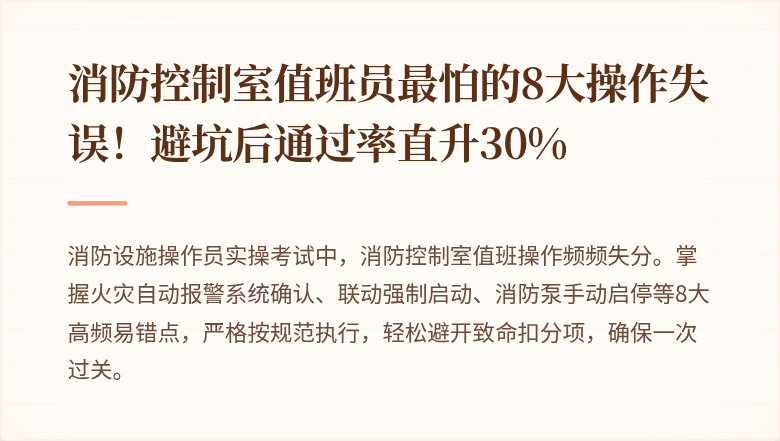 消防控制室值班员最怕的8大操作失误！避坑后通过率直升30%

消防设施操作员实操考试中，消防控制室值班操作频频失分。掌握火灾自动报警系统确认、联动强制启动、消防泵手动启停等8大高频易错点，严格按规范执行，轻松避开致命扣分项，确保一次过关。